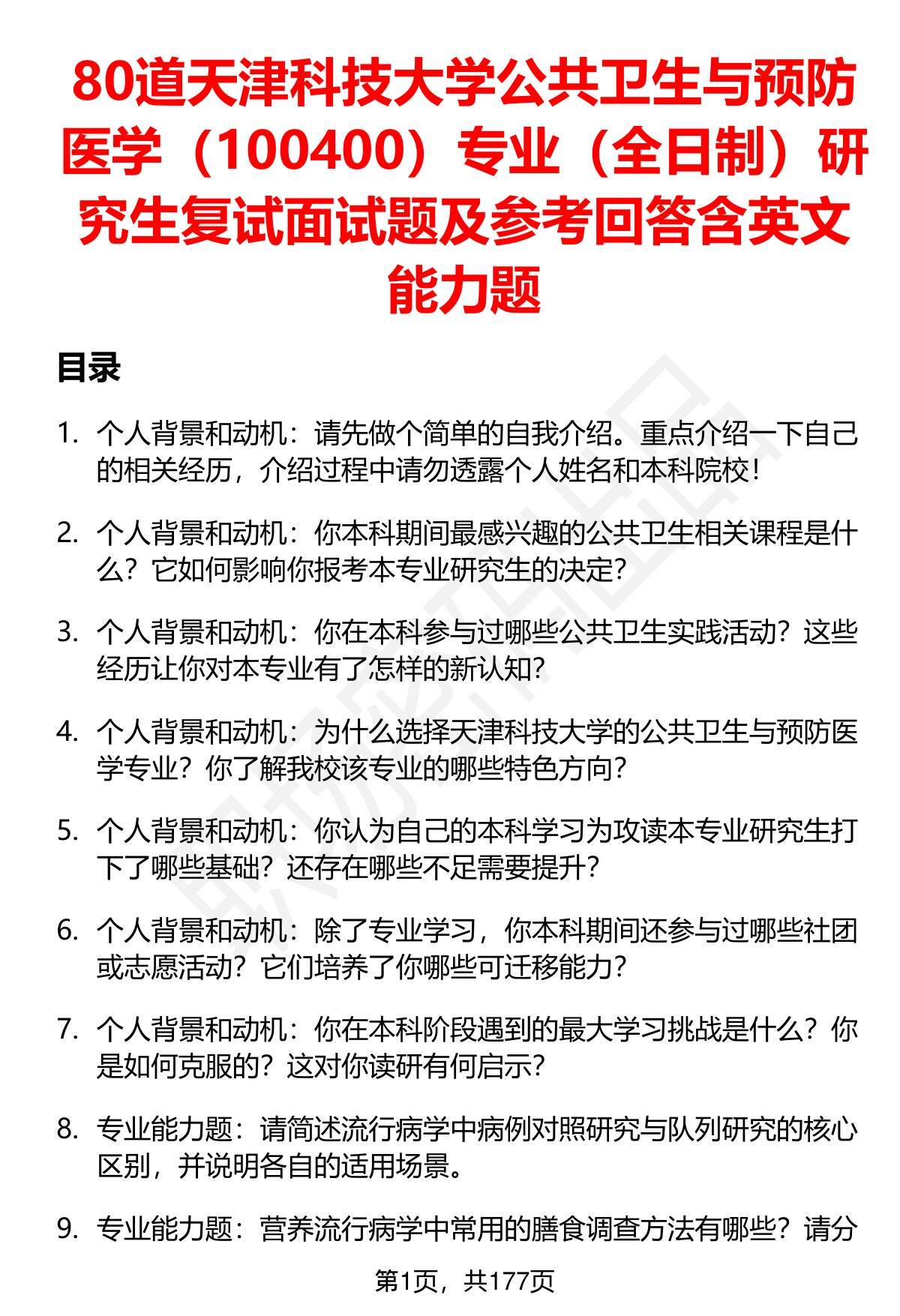 80道天津科技大学公共卫生与预防医学（100400）专业（全日制）研究生复试面试题及参考回答含英文能力题

目录

1. 个人背景和动机：请先做个简单的自我介绍。重点介绍一下自己的相关经历，介绍过程中请勿透露个人姓名和本科院校！

2. 个人背景和动机：你本科期间最感兴趣的公共卫生相关课程是什么？它如何影响你报考本专业研究生的决定？

3. 个人背景和动机：你在本科参与过哪些公共卫生实践活动？这些经历让你对本专业有了怎样的新认知？

4. 个人背景和动机：为什么选择天津科技大学的公共卫生与预防医学专业？你了解我校该专业的哪些特色方向？

5. 个人背景和动机：你认为自己的本科学习为攻读本专业研究生打下了哪些基础？还存在哪些不足需要提升？

6. 个人背景和动机：除了专业学习，你本科期间还参与过哪些社团或志愿活动？它们培养了你哪些可迁移能力？

7. 个人背景和动机：你在本科阶段遇到的最大学习挑战是什么？你是如何克服的？这对你读研有何启示？

8. 专业能力题：请简述流行病学中病例对照研究与队列研究的核心区别，并说明各自的适用场景。

9. 专业能力题：营养流行病学中常用的膳食调查方法有哪些？请分

第1页，共177页